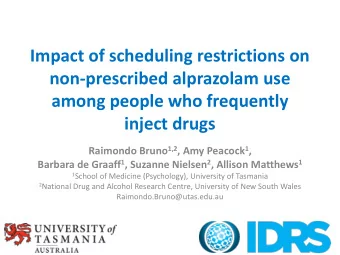 Impact of scheduling restrictions on non-prescribed alprazolam use among people who frequently inject drugs

Raimondo Bruno$^{1,2}$, Amy Peacock$^{1}$, Barbara de Graaff$^{1}$, Suzanne Nielsen$^{2}$, Allison Matthews$^{1}$

$^{1}$School of Medicine (Psychology), University of Tasmania

$^{2}$National Drug and Alcohol Research Centre, University of New South Wales

Raimondo.Bruno@utas.edu.au

UNIVERSITY of TASMANIA AUSTRALIA

IDRS